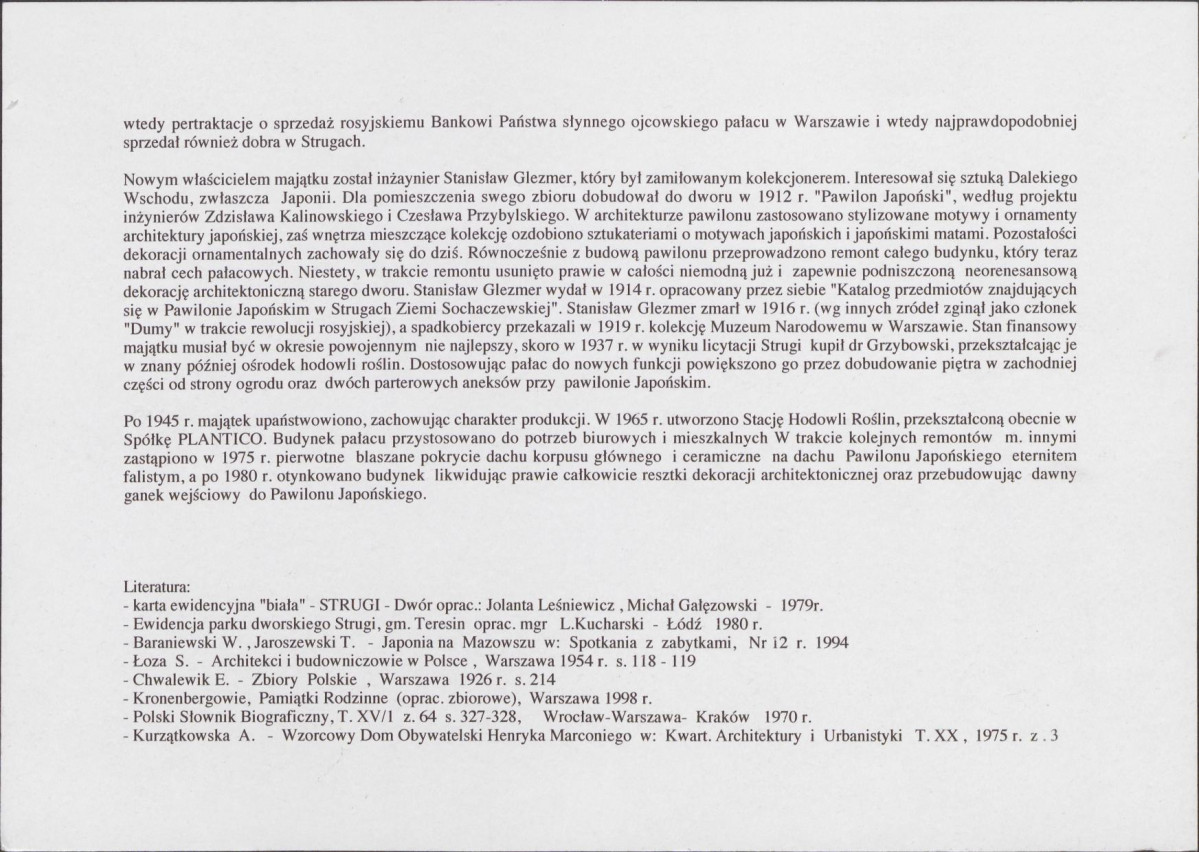 wtedy pertraktacje o sprzedaż rosyjskiemu Bankowi Państwa słynnego ojcowskiego pałacu w Warszawie i wtedy najprawdopodobniej sprzedał również dobra w Strugach.

Nowym właścicielem majątku został inżaynier Stanisław Glezmer, który był zamiłowanym kolekcjonerem. Interesował się sztuką Dalekiego Wschodu, zwłaszcza Japonii. Dla pomieszczenia swego zbioru dobudował do dworu w 1912 r. "Pawilon Japoński", według projektu inżynierów Zdzisława Kalinowskiego i Czesława Przybylskiego. W architekturze pawilonu zastosowano stylizowane motywy i ornamenty architektury japońskiej, zaś wnętrza mieszczące kolekcję ozdobiono sztukateriami o motywach japońskich i japońskimi matami. Pozostałości dekoracji ornamentalnych zachowały się do dziś. Równocześnie z budową pawilonu przeprowadzono remont całego budynku, który teraz nabrał cech pałacowych. Niestety, w trakcie remontu usunięto prawie w całości niemodną już i zapewnie podniszczoną neorenesansową dekorację architektoniczną starego dworu. Stanisław Glezmer wydał w 1914 r. opracowany przez siebie "Katalog przedmiotów znajdujących się w Pawilonie Japońskim w Strugach Ziemi Sochaczewskiej". Stanisław Glezmer zmarł w 1916 r. (wg innych zródeł zginął jako członek "Dumy" w trakcie rewolucji rosyjskiej), a spadkobiercy przekazali w 1919 r. kolekcję Muzeum Narodowemu w Warszawie. Stan finansowy majątku musiał być w okresie powojennym nie najlepszy, skoro w 1937 r. w wyniku licytacji Strugi kupił dr Grzybowski, przekształcając je w znany później ośrodek hodowli roślin. Dostosowując pałac do nowych funkcji powiększono go przez dobudowanie piętra w zachodniej części od strony ogrodu oraz dwóch parterowych aneksów przy pawilonie Japońskim.

Po 1945 r. majątek upaństwowiono, zachowując charakter produkcji. W 1965 r. utworzono Stację Hodowli Roślin, przekształconą obecnie w Spółkę PLANTICO. Budynek pałacu przystosowano do potrzeb biurowych i mieszkalnych W trakcie kolejnych remontów m. innymi zastąpiono w 1975 r. pierwotne blaszane pokrycie dachu korpusu głównego i ceramiczne na dachu Pawilonu Japońskiego eternitem falistym, a po 1980 r. otynkowano budynek likwidując prawie całkowicie resztki dekoracji architektonicznej oraz przebudowując dawny ganek wejściowy do Pawilonu Japońskiego.

Literatura:
- karta ewidencyjna "biała" - STRUGI - Dwór oprac.: Jolanta Leśniewicz , Michał Gałęzowski - 1979r.
- Ewidencja parku dworskiego Strugi, gm. Teresin oprac. mgr L.Kucharski - Łódź 1980 r.
- Baraniewski W. , Jaroszewski T. - Japonia na Mazowszu w: Spotkania z zabytkami, Nr 12 r. 1994
- Łoza S. - Architekci i budowniczowie w Polsce , Warszawa 1954 r. s. 118 - 119
- Chwalewik E. - Zbiory Polskie , Warszawa 1926 r. s. 214
- Kronenbergowie, Pamiątki Rodzinne (oprac. zbiorowe), Warszawa 1998 r.
- Polski Słownik Biograficzny, T. XV/1 z. 64 s. 327-328, Wrocław-Warszawa- Kraków 1970 r.
- Kurzątkowska A. - Wzorcowy Dom Obywatelski Henryka Marconiego w: Kwart. Architektury i Urbanistyki T. XX , 1975 r. z . 3